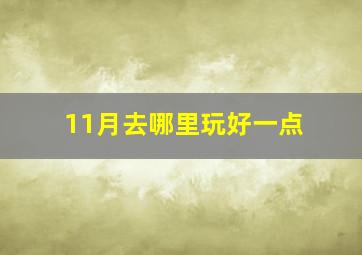 11月去哪里玩好一点